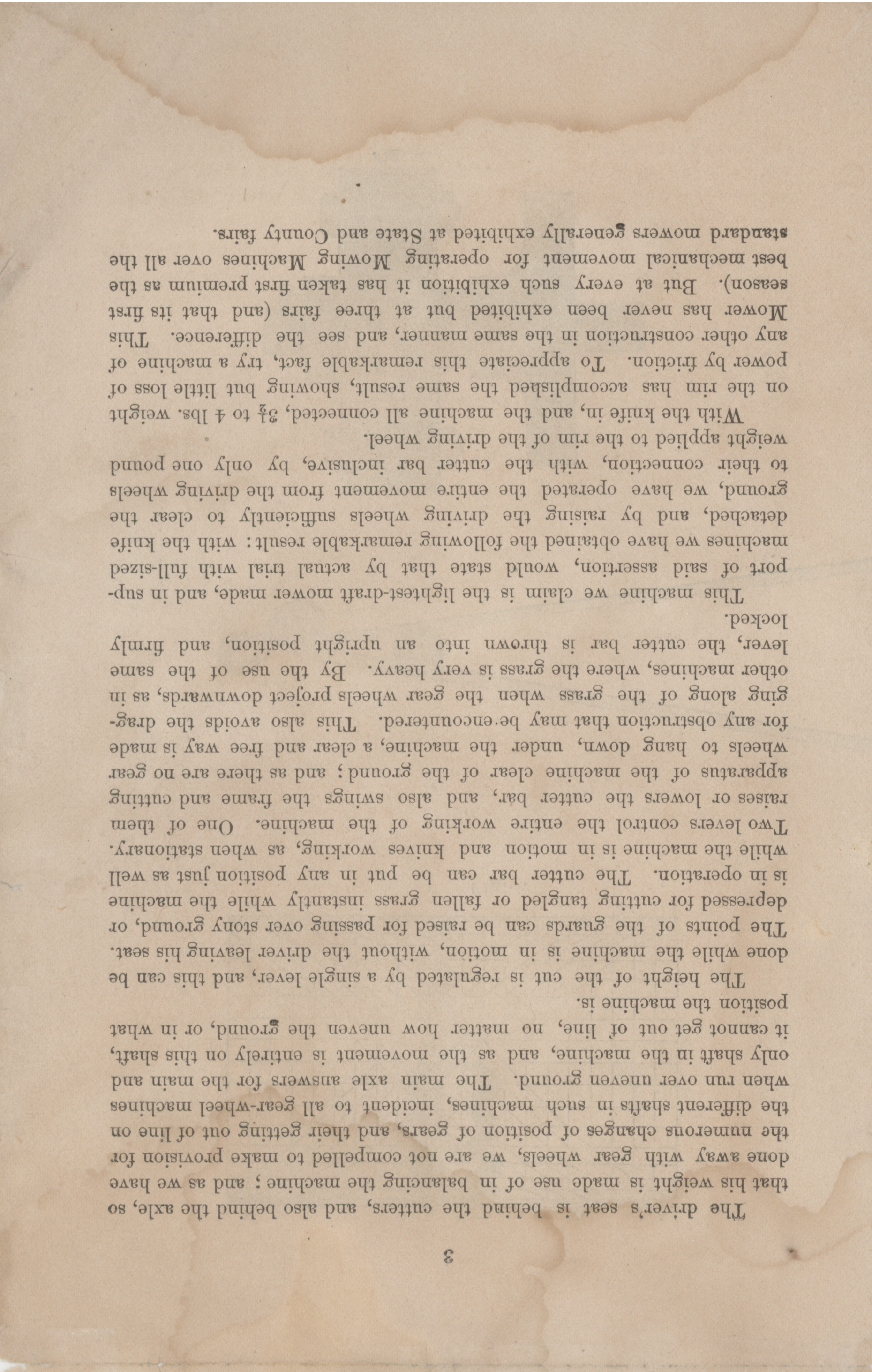 3

The driver's seat is behind the cutters, and also behind the axle, so that his weight is made use of in balancing the machine; and as we have done away with gear wheels, we are not compelled to make provision for the numerous changes of position of gears, and their getting out of line on the different shafts in such machines, incident to all gear-wheel machines when run over uneven ground. The main axle answers for the main and only shaft in the machine, and as the movement is entirely on this shaft, it cannot get out of line, no matter how uneven the ground, or in what position the machine is.

The height of the cut is regulated by a single lever, and this can be done while the machine is in motion, without the driver leaving his seat. The points of the guards can be raised for passing over stony ground, or depressed for cutting tangled or fallen grass instantly while the machine is in operation. The cutter bar can be put in any position just as well while the machine is in motion and knives working, as when stationary. Two levers control the entire working of the machine. One of them raises or lowers the cutter bar, and also swings the frame and cutting apparatus of the machine clear of the ground; and as there are no gear wheels to hang down, under the machine, a clear and free way is made for any obstruction that may be encountered. This also avoids the dragging along of the grass when the gear wheels project downwards, as in other machines, where the grass is very heavy. By the use of the same lever, the cutter bar is thrown into an upright position, and firmly locked.

This machine we claim is the lightest-draft mower made, and in support of said assertion, would state that by actual trial with full-sized machines we have obtained the following remarkable result: with the knife detached, and by raising the driving wheels sufficiently to clear the ground, we have operated the entire movement from the driving wheels to their connection, with the cutter bar inclusive, by only one pound weight applied to the rim of the driving wheel.

With the knife in, and the machine all connected, $3\frac{1}{2}$ to 4 lbs. weight on the rim has accomplished the same result, showing but little loss of power by friction. To appreciate this remarkable fact, try a machine of any other construction in the same manner, and see the difference. This Mower has never been exhibited but at three fairs (and that its first season). But at every such exhibition it has taken first premium as the best mechanical movement for operating Mowing Machines over all the standard mowers generally exhibited at State and County fairs.